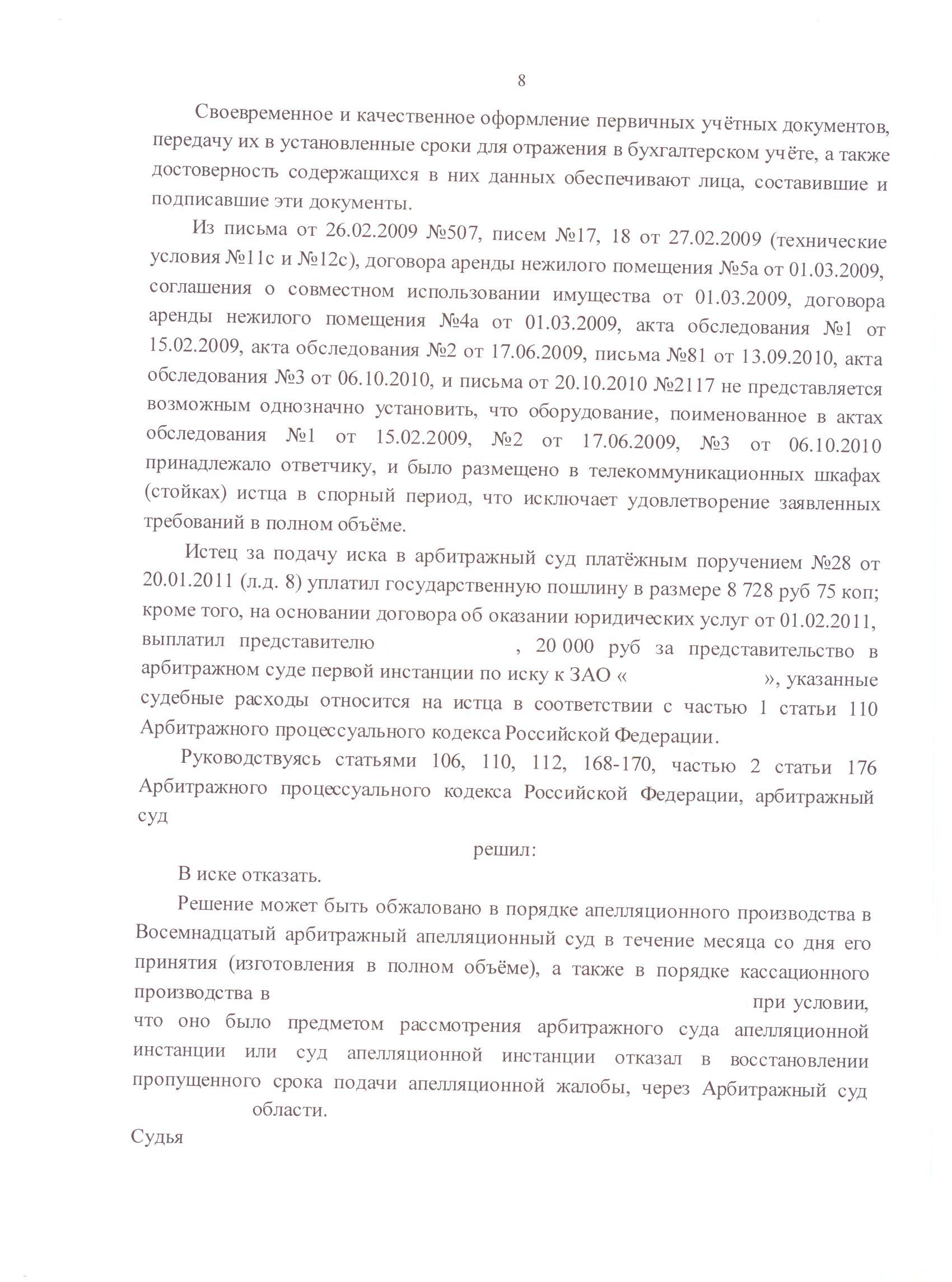 8

Своевременное и качественное оформление первичных учётных документов, передачу их в установленные сроки для отражения в бухгалтерском учёте, а также достоверность содержащихся в них данных обеспечивают лица, составившие и подписавшие эти документы.

Из письма от 26.02.2009 №507, писем №17, 18 от 27.02.2009 (технические условия №11с и №12с), договора аренды нежилого помещения №5а от 01.03.2009, соглашения о совместном использовании имущества от 01.03.2009, договора аренды нежилого помещения №4а от 01.03.2009, акта обследования №1 от 15.02.2009, акта обследования №2 от 17.06.2009, письма №81 от 13.09.2010, акта обследования №3 от 06.10.2010, и письма от 20.10.2010 №2117 не представляется возможным однозначно установить, что оборудование, поименованное в актах обследования №1 от 15.02.2009, №2 от 17.06.2009, №3 от 06.10.2010 принадлежало ответчику, и было размещено в телекоммуникационных шкафах (стойках) истца в спорный период, что исключает удовлетворение заявленных требований в полном объёме.

Истец за подачу иска в арбитражный суд платёжным поручением №28 от 20.01.2011 (л.д. 8) уплатил государственную пошлину в размере 8 728 руб 75 коп; кроме того, на основании договора об оказании юридических услуг от 01.02.2011, выплатил представителю , 20 000 руб за представительство в арбитражном суде первой инстанции по иску к ЗАО « », указанные судебные расходы относится на истца в соответствии с частью 1 статьи 110 Арбитражного процессуального кодекса Российской Федерации.

Руководствуясь статьями 106, 110, 112, 168-170, частью 2 статьи 176 Арбитражного процессуального кодекса Российской Федерации, арбитражный суд

решил:

В иске отказать.

Решение может быть обжаловано в порядке апелляционного производства в Восемнадцатый арбитражный апелляционный суд в течение месяца со дня его принятия (изготовления в полном объёме), а также в порядке кассационного производства в при условии, что оно было предметом рассмотрения арбитражного суда апелляционной инстанции или суд апелляционной инстанции отказал в восстановлении пропущенного срока подачи апелляционной жалобы, через Арбитражный суд области.

Судья